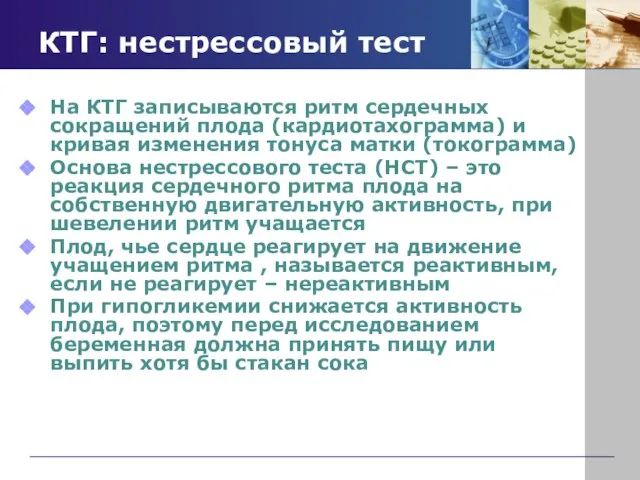 КТГ: нестрессовый тест

На КТГ записываются ритм сердечных сокращений плода (кардиотахограмма) и кривая изменения тонуса матки (токограмма)

Основа нестрессового теста (НСТ) – это реакция сердечного ритма плода на собственную двигательную активность, при шевелении ритм учащается

Плод, чье сердце реагирует на движение учащением ритма , называется реактивным, если не реагирует – нереактивным

При гипогликемии снижается активность плода, поэтому перед исследованием беременная должна принять пищу или выпить хотя бы стакан сока